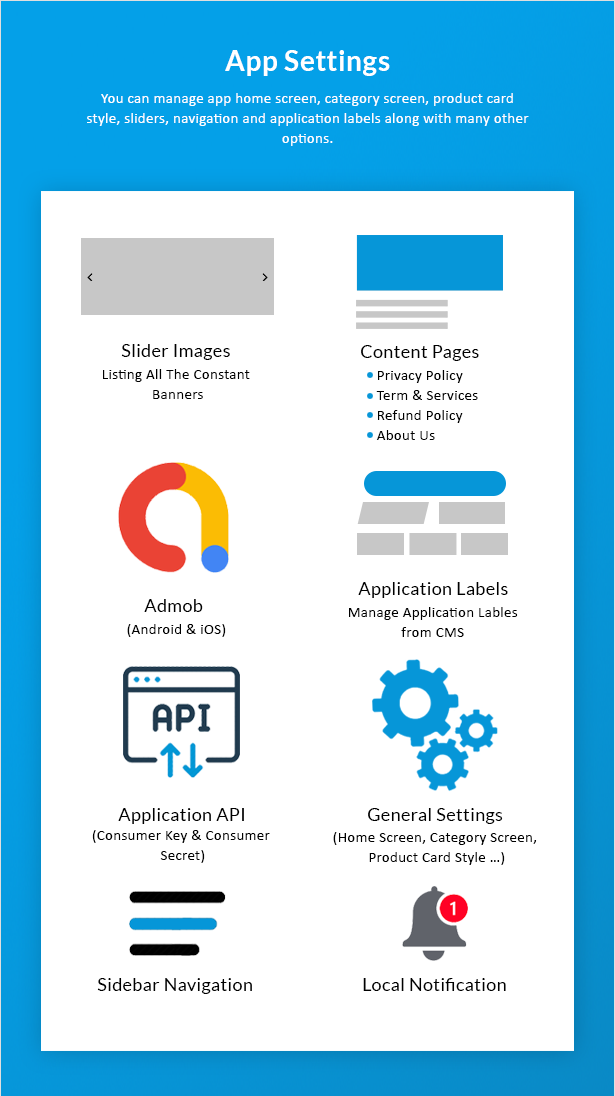 App Settings

You can manage app home screen, category screen, product card style, sliders, navigation and application labels along with many other options.

‹ ›

Slider Images
Listing All The Constant Banners

Content Pages
• Privacy Policy
• Term & Services
• Refund Policy
• About Us

Admob
(Android & iOS)

Application Labels
Manage Application Lables from CMS

API

Application API
(Consumer Key & Consumer Secret)

General Settings
(Home Screen, Category Screen, Product Card Style ...)

Sidebar Navigation

1

Local Notification